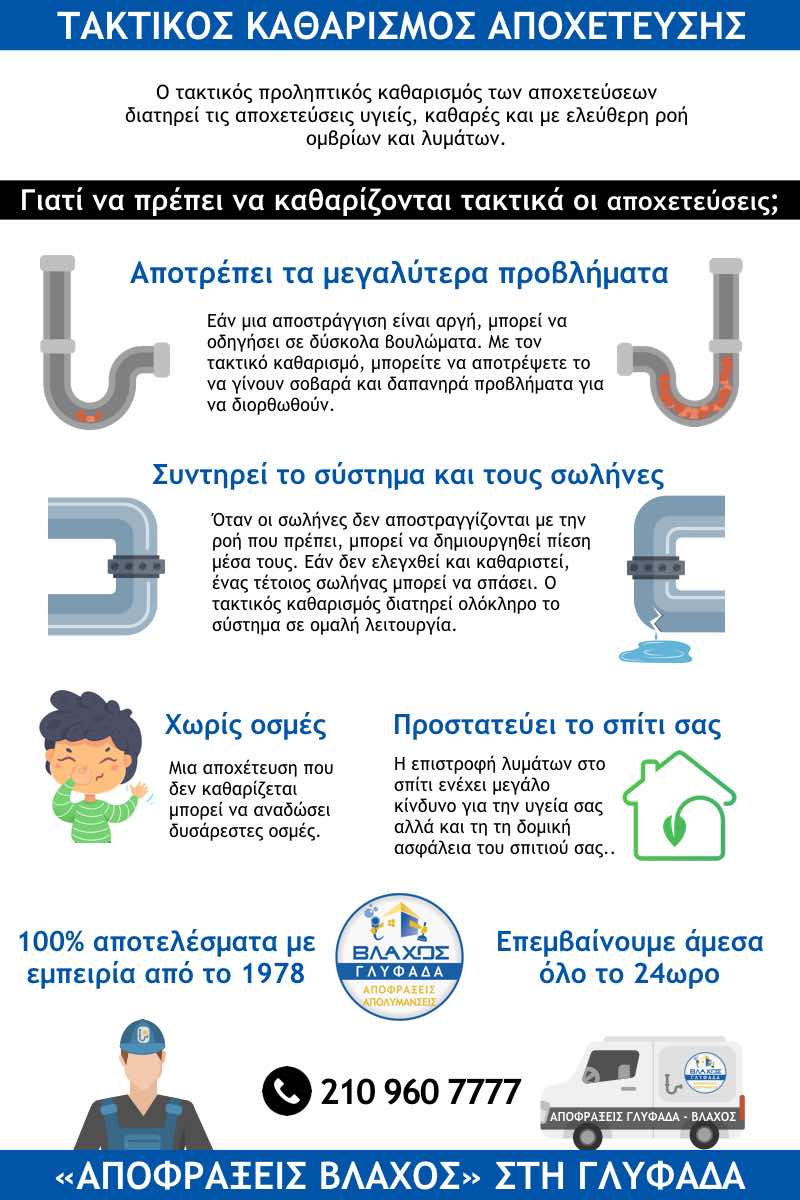 ΤΑΚΤΙΚΟΣ ΚΑΘΑΡΙΣΜΟΣ ΑΠΟΧΕΤΕΥΣΗΣ

Ο τακτικός προληπτικός καθαρισμός των αποχετεύσεων διατηρεί τις αποχετεύσεις υγιείς, καθαρές και με ελεύθερη ροή ομβρίων και λυμάτων.

Γιατί να πρέπει να καθαρίζονται τακτικά οι αποχετεύσεις;

Αποτρέπει τα μεγαλύτερα προβλήματα

Εάν μια αποστράγγιση είναι αργή, μπορεί να οδηγήσει σε δύσκολα βουλώματα. Με τον τακτικό καθαρισμό, μπορείτε να αποτρέψετε το να γίνουν σοβαρά και δαπανηρά προβλήματα για να διορθωθούν.

Συντηρεί το σύστημα και τους σωλήνες

Όταν οι σωλήνες δεν αποστραγγίζονται με την ροή που πρέπει, μπορεί να δημιουργηθεί πίεση μέσα τους. Εάν δεν ελεγχθεί και καθαριστεί, ένας τέτοιος σωλήνας μπορεί να σπάσει. Ο τακτικός καθαρισμός διατηρεί ολόκληρο το σύστημα σε ομαλή λειτουργία.

Χωρίς οσμές

Μια αποχέτευση που δεν καθαρίζεται μπορεί να αναδώσει δυσάρεστες οσμές.

Προστατεύει το σπίτι σας

Η επιστροφή λυμάτων στο σπίτι ενέχει μεγάλο κίνδυνο για την υγεία σας αλλά και τη τη δομική ασφάλεια του σπιτιού σας..

100% αποτελέσματα με εμπειρία από το 1978

ΒΛΑΧΟΣ ΓΛΥΦΑΔΑ ΑΠΟΦΡΑΞΕΙΣ ΑΠΟΛΥΜΑΝΣΕΙΣ

Επεμβαίνουμε άμεσα όλο το 24ωρο

210 960 7777

ΒΛΑΧΟΣ ΓΛΥΦΑΔΑ

ΑΠΟΦΡΑΞΕΙΣ ΓΛΥΦΑΔΑ - ΒΛΑΧΟΣ

«ΑΠΟΦΡΑΞΕΙΣ ΒΛΑΧΟΣ» ΣΤΗ ΓΛΥΦΑΔΑ